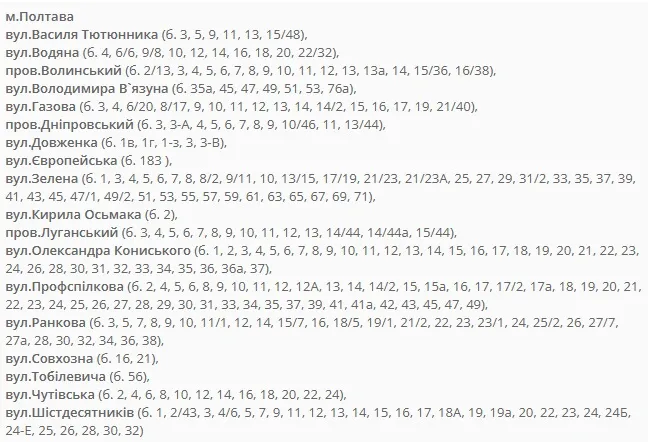 м.Полтава
вул.Василя Тютюнника (б. 3, 5, 9, 11, 13, 15/48),
вул.Водяна (б. 4, 6/6, 9/8, 10, 12, 14, 16, 18, 20, 22/32),
пров.Волинський (б. 2/13, 3, 4, 5, 6, 7, 8, 9, 10, 11, 12, 13, 13а, 14, 15/36, 16/38),
вул.Володимира В`язуна (б. 35а, 45, 47, 49, 51, 53, 76а),
вул.Газова (б. 3, 4, 6/20, 8/17, 9, 10, 11, 12, 13, 14, 14/2, 15, 16, 17, 19, 21/40),
пров.Дніпровський (б. 3, 3-А, 4, 5, 6, 7, 8, 9, 10/46, 11, 13/44),
вул.Довженка (б. 1в, 1г, 1-з, 3, 3-В),
вул.Європейська (б. 183 ),
вул.Зелена (б. 1, 3, 4, 5, 6, 7, 8, 8/2, 9/11, 10, 13/15, 17/19, 21/23, 21/23А, 25, 27, 29, 31/2, 33, 35, 37, 39, 41, 43, 45, 47/1, 49/2, 51, 53, 55, 57, 59, 61, 63, 65, 67, 69, 71),
вул.Кирила Осьмака (б. 2),
пров.Луганський (б. 3, 4, 5, 6, 7, 8, 9, 10, 11, 12, 13, 14/44, 14/44а, 15/44),
вул.Олександра Кониського (б. 1, 2, 3, 4, 5, 6, 7, 8, 9, 10, 11, 12, 13, 14, 15, 16, 17, 18, 19, 20, 21, 22, 23, 24, 26, 28, 30, 31, 32, 33, 34, 35, 36, 36а, 37),
вул.Профспілкова (б. 2, 4, 5, 6, 8, 9, 10, 11, 12, 12А, 13, 14, 14/2, 15, 15а, 16, 17, 17/2, 17а, 18, 19, 20, 21, 22, 23, 24, 25, 26, 27, 28, 29, 30, 31, 33, 34, 35, 37, 39, 41, 41а, 42, 43, 45, 47, 49),
вул.Ранкова (б. 3, 5, 7, 8, 9, 10, 11/1, 12, 14, 15/7, 16, 18/5, 19/1, 21/2, 22, 23, 23/1, 24, 25/2, 26, 27/7, 27а, 28, 30, 32, 34, 36, 38),
вул.Совхозна (б. 16, 21),
вул.Тобілевича (б. 56),
вул.Чутівська (б. 2, 4, 6, 8, 10, 12, 14, 16, 18, 20, 22, 24),
вул.Шістдесятників (б. 1, 2/43, 3, 4/6, 5, 7, 9, 11, 12, 13, 14, 15, 16, 17, 18А, 19, 19а, 20, 22, 23, 24, 24Б, 24-Е, 25, 26, 28, 30, 32)